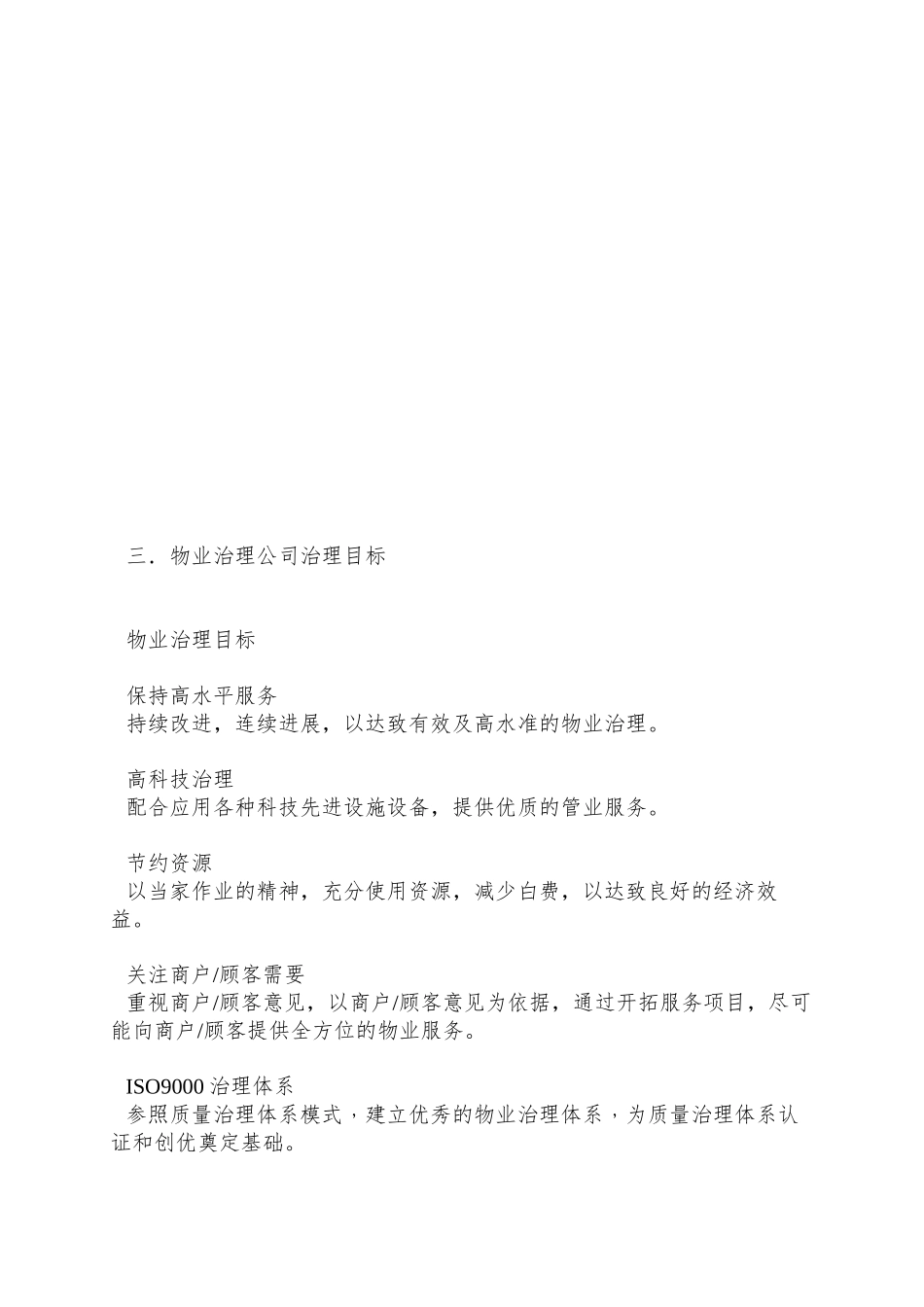 三．物业治理公司治理目标

物业治理目标

保持高水平服务
持续改进，连续进展，以达致有效及高水准的物业治理。

高科技治理
配合应用各种科技先进设施设备，提供优质的管业服务。

节约资源
以当家作业的精神，充分使用资源，减少白费，以达致良好的经济效益。

关注商户/顾客需要
重视商户/顾客意见，以商户/顾客意见为依据，通过开拓服务项目，尽可能向商户/顾客提供全方位的物业服务。

ISO9000 治理体系
参照质量治理体系模式，建立优秀的物业治理体系，为质量治理体系认证和创优奠定基础。